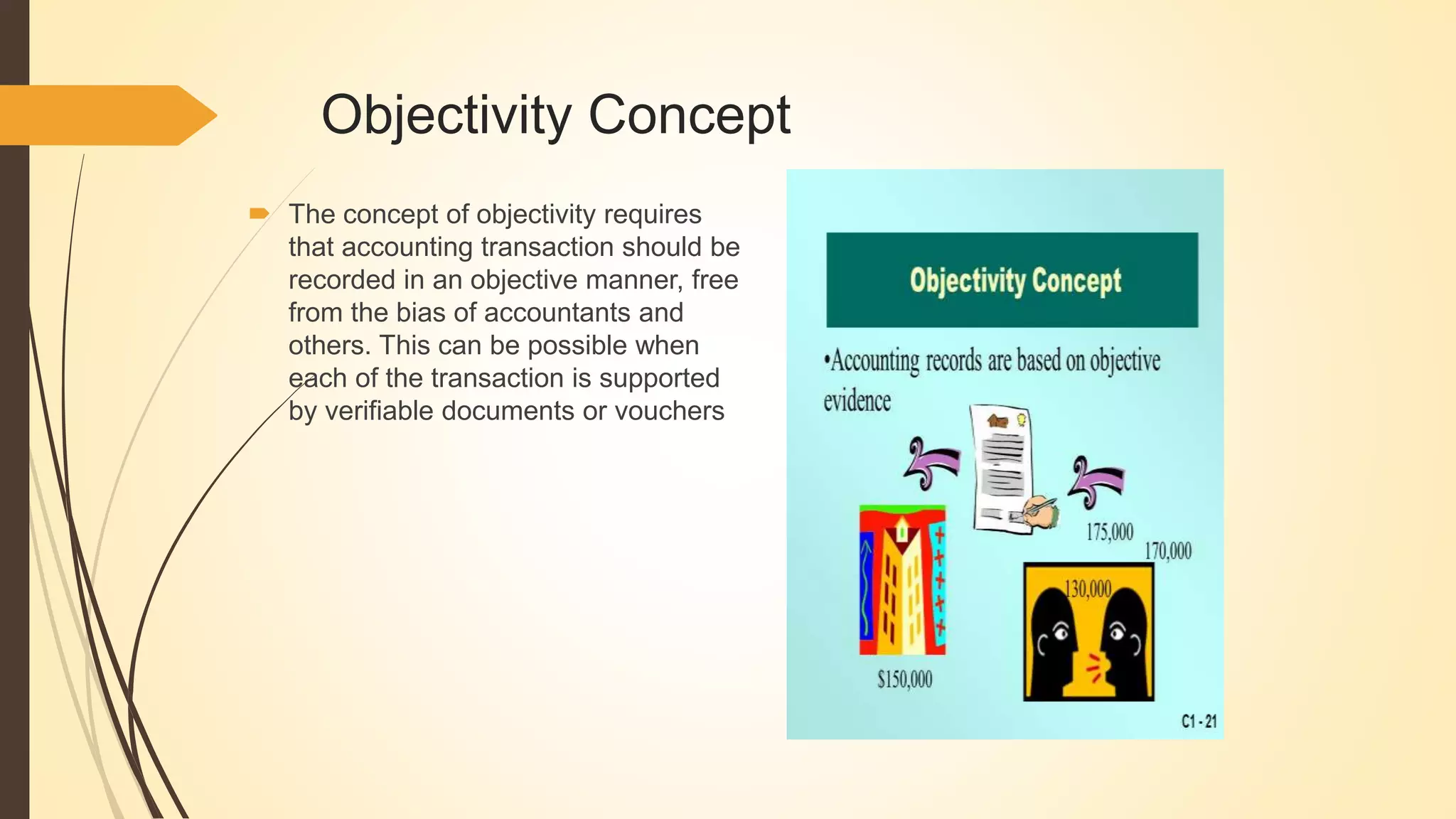 Objectivity Concept

The concept of objectivity requires that accounting transaction should be recorded in an objective manner, free from the bias of accountants and others. This can be possible when each of the transaction is supported by verifiable documents or vouchers

Objectivity Concept

•Accounting records are based on objective evidence

175,000

170,000

130,000

$150,000

C1 - 21